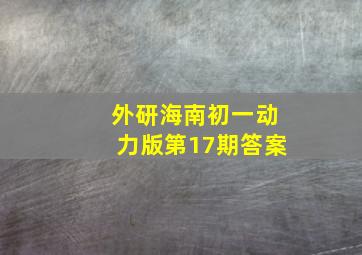 外研海南初一动力版第17期答案